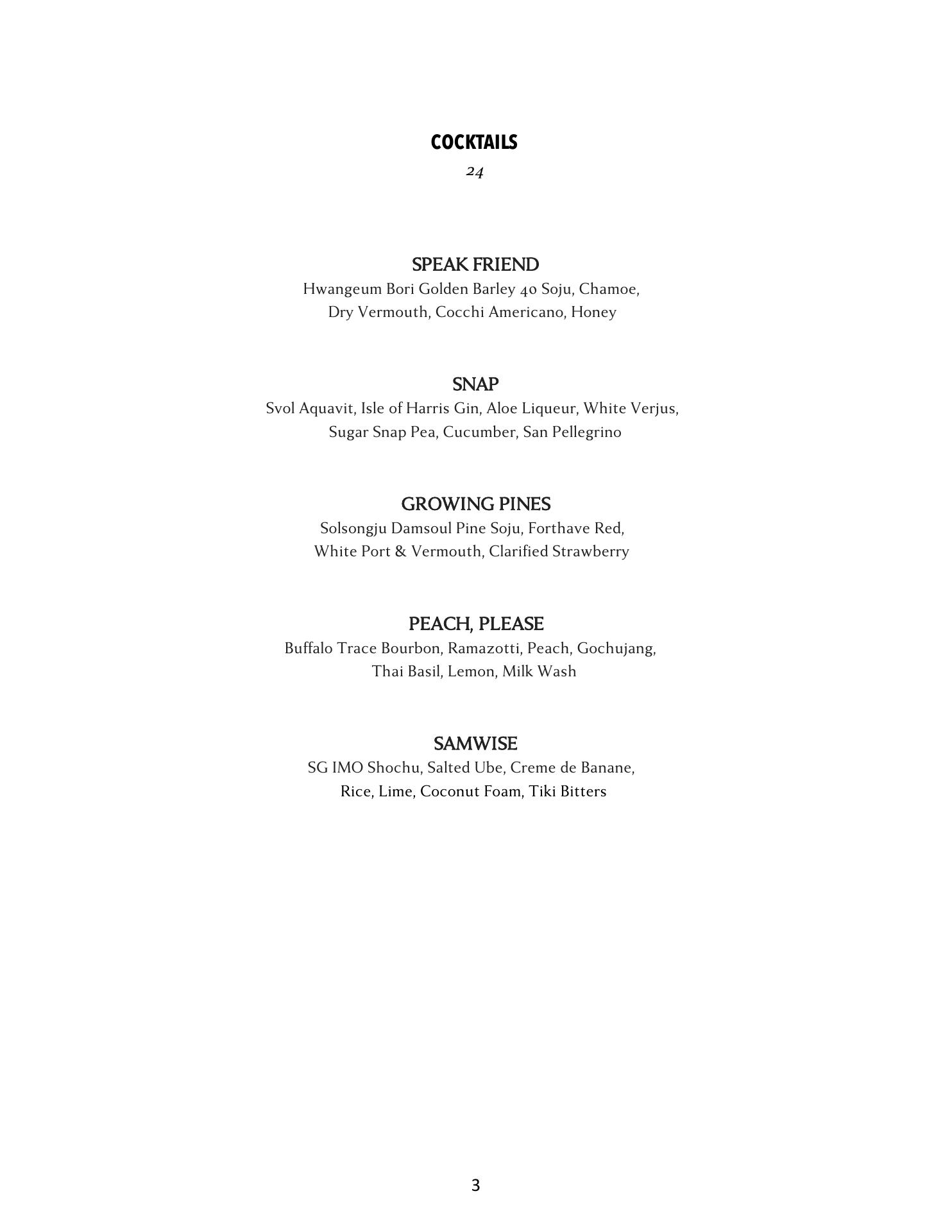 COCKTAILS
24

SPEAK FRIEND
Hwangeum Bori Golden Barley 40 Soju, Chamoe, Dry Vermouth, Cocchi Americano, Honey

SNAP
Svol Aquavit, Isle of Harris Gin, Aloe Liqueur, White Verjus, Sugar Snap Pea, Cucumber, San Pellegrino

GROWING PINES
Solsongju Damsoul Pine Soju, Forthave Red, White Port & Vermouth, Clarified Strawberry

PEACH, PLEASE
Buffalo Trace Bourbon, Ramazotti, Peach, Gochujang, Thai Basil, Lemon, Milk Wash

SAMWISE
SG IMO Shochu, Salted Ube, Creme de Banane, Rice, Lime, Coconut Foam, Tiki Bitters

3